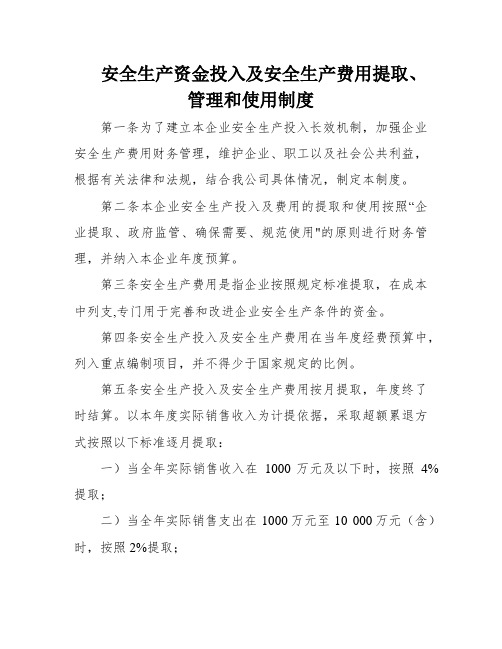 安全生产资金投入及安全生产费用提取、管理和使用制度

第一条为了建立本企业安全生产投入长效机制，加强企业安全生产费用财务管理，维护企业、职工以及社会公共利益，根据有关法律和法规，结合我公司具体情况，制定本制度。

第二条本企业安全生产投入及费用的提取和使用按照“企业提取、政府监管、确保需要、规范使用"的原则进行财务管理，并纳入本企业年度预算。

第三条安全生产费用是指企业按照规定标准提取，在成本中列支,专门用于完善和改进企业安全生产条件的资金。

第四条安全生产投入及安全生产费用在当年度经费预算中，列入重点编制项目，并不得少于国家规定的比例。

第五条安全生产投入及安全生产费用按月提取，年度终了时结算。以本年度实际销售收入为计提依据，采取超额累退方式按照以下标准逐月提取：

一）当全年实际销售收入在 1000 万元及以下时，按照 4%提取；

二）当全年实际销售支出在 1000 万元至 10 000 万元（含）时，按照 2%提取；